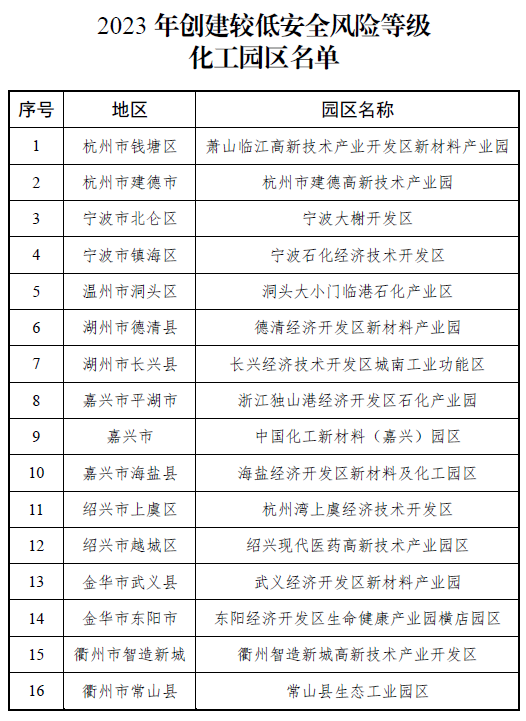 2023 年创建较低安全风险等级化工园区名单

| 序号 | 地区 | 园区名称 |
|---|---|---|
| 1 | 杭州市钱塘区 | 萧山临江高新技术产业开发区新材料产业园 |
| 2 | 杭州市建德市 | 杭州市建德高新技术产业园 |
| 3 | 宁波市北仑区 | 宁波大榭开发区 |
| 4 | 宁波市镇海区 | 宁波石化经济技术开发区 |
| 5 | 温州市洞头区 | 洞头大小门临港石化产业区 |
| 6 | 湖州市德清县 | 德清经济开发区新材料产业园 |
| 7 | 湖州市长兴县 | 长兴经济技术开发区城南工业功能区 |
| 8 | 嘉兴市平湖市 | 浙江独山港经济开发区石化产业园 |
| 9 | 嘉兴市 | 中国化工新材料（嘉兴）园区 |
| 10 | 嘉兴市海盐县 | 海盐经济开发区新材料及化工园区 |
| 11 | 绍兴市上虞区 | 杭州湾上虞经济技术开发区 |
| 12 | 绍兴市越城区 | 绍兴现代医药高新技术产业园区 |
| 13 | 金华市武义县 | 武义经济开发区新材料产业园 |
| 14 | 金华市东阳市 | 东阳经济开发区生命健康产业园横店园区 |
| 15 | 衢州市智造新城 | 衢州智造新城高新技术产业开发区 |
| 16 | 衢州市常山县 | 常山县生态工业园区 |